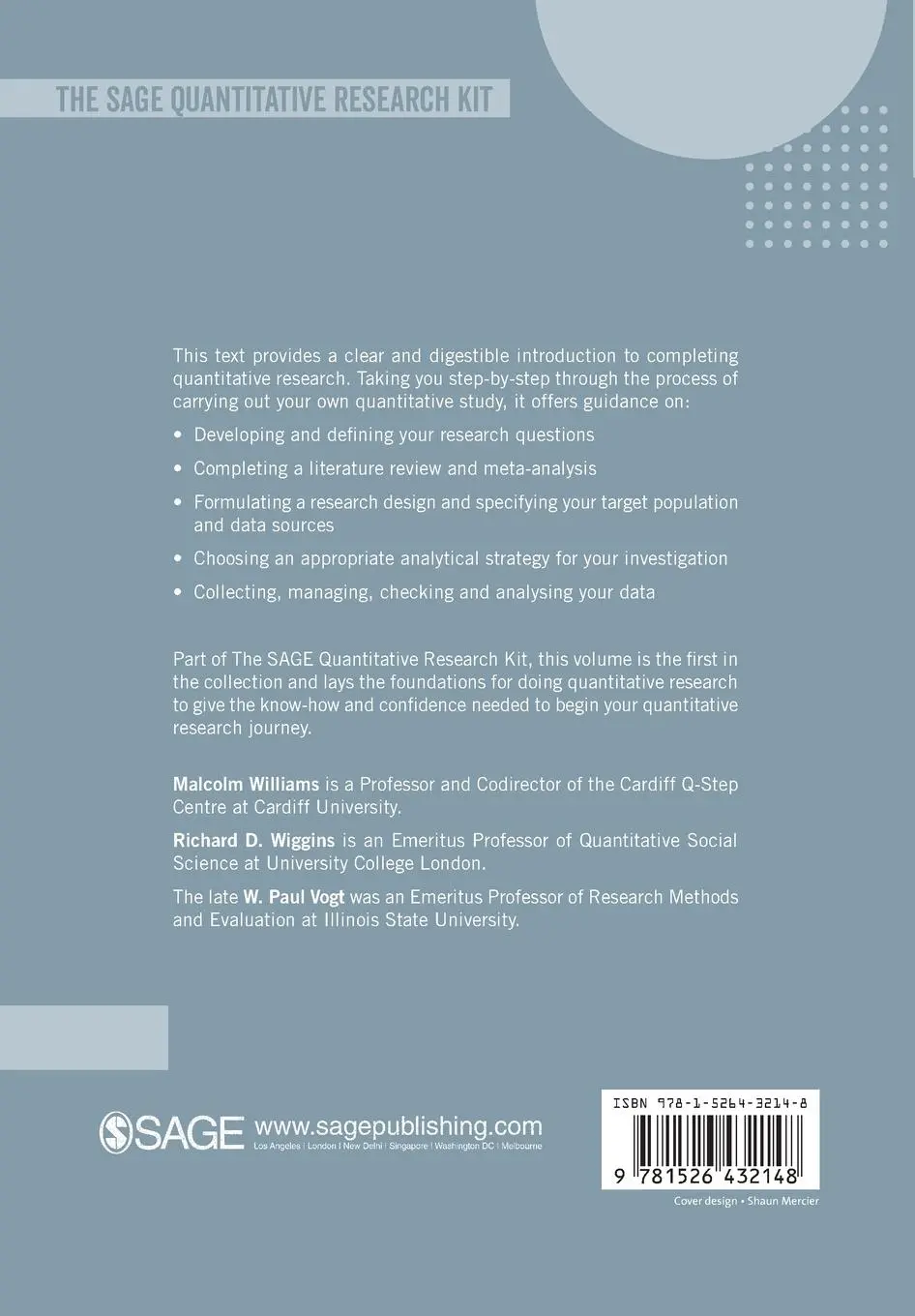 THE SAGE QUANTITATIVE RESEARCH KIT

This text provides a clear and digestible introduction to completing quantitative research. Taking you step-by-step through the process of carrying out your own quantitative study, it offers guidance on:

• Developing and defining your research questions

• Completing a literature review and meta-analysis

• Formulating a research design and specifying your target population and data sources

• Choosing an appropriate analytical strategy for your investigation

• Collecting, managing, checking and analysing your data

Part of The SAGE Quantitative Research Kit, this volume is the first in the collection and lays the foundations for doing quantitative research to give the know-how and confidence needed to begin your quantitative research journey.

Malcolm Williams is a Professor and Codirector of the Cardiff Q-Step Centre at Cardiff University.

Richard D. Wiggins is an Emeritus Professor of Quantitative Social Science at University College London.

The late W. Paul Vogt was an Emeritus Professor of Research Methods and Evaluation at Illinois State University.

SAGE www.sagepublishing.com
Los Angeles | London | New Delhi | Singapore | Washington DC | Melbourne

ISBN 978-1-5264-3214-8

9 781526 432148

Cover design • Shaun Mercier